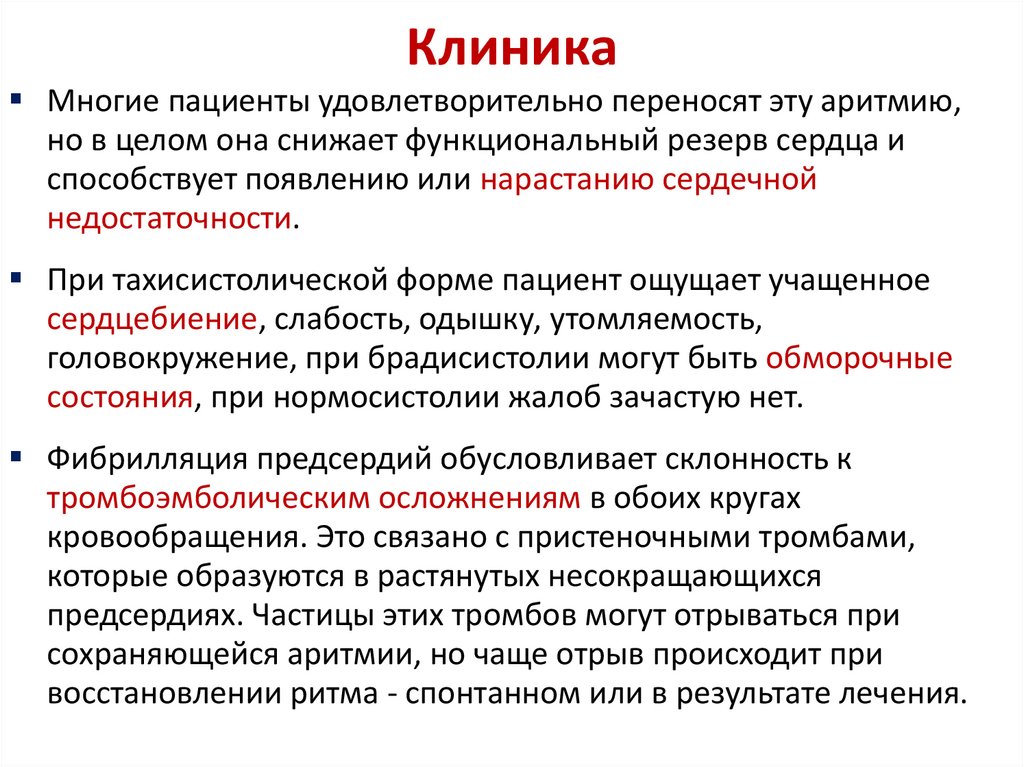 Клиника

▪ Многие пациенты удовлетворительно переносят эту аритмию, но в целом она снижает функциональный резерв сердца и способствует появлению или нарастанию сердечной недостаточности.

▪ При тахисистолической форме пациент ощущает учащенное сердцебиение, слабость, одышку, утомляемость, головокружение, при брадисистолии могут быть обморочные состояния, при нормосистолии жалоб зачастую нет.

▪ Фибрилляция предсердий обусловливает склонность к тромбоэмболическим осложнениям в обоих кругах кровообращения. Это связано с пристеночными тромбами, которые образуются в растянутых несокращающихся предсердиях. Частицы этих тромбов могут отрываться при сохраняющейся аритмии, но чаще отрыв происходит при восстановлении ритма - спонтанном или в результате лечения.